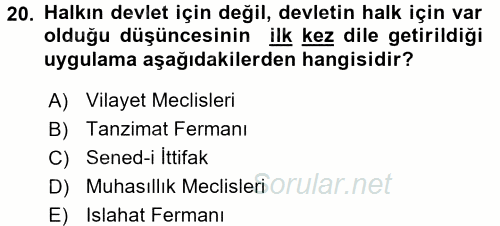 20. Halkın devlet için değil, devletin halk için var olduğu düşüncesinin ilk kez dile getirildiği uygulama aşağıdakilerden hangisidir?

A) Vilayet Meclisleri
B) Tanzimat Fermanı
C) Sened-i İttifak
D) Muhasıllık Meclisleri
E) Islahat Fermanı

Sorular.net